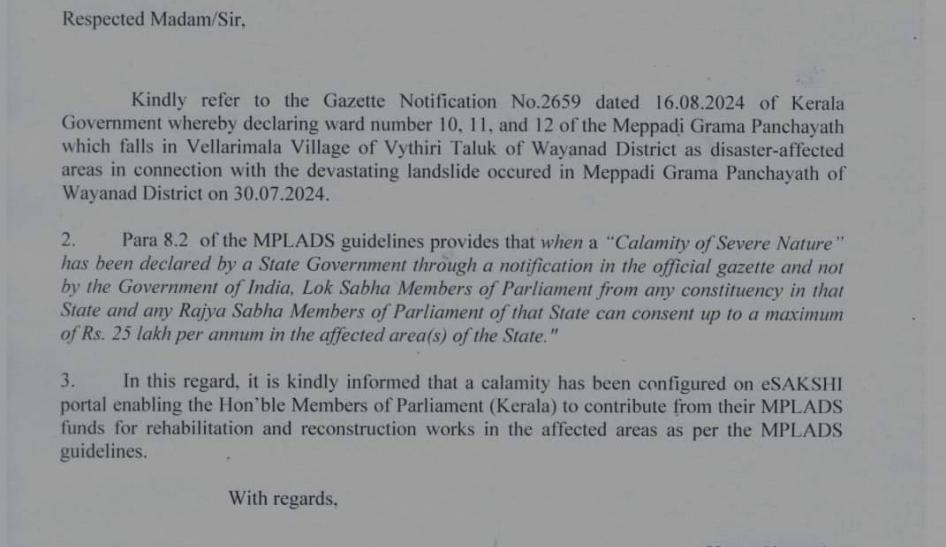 Respected Madam/Sir,

Kindly refer to the Gazette Notification No.2659 dated 16.08.2024 of Kerala Government whereby declaring ward number 10, 11, and 12 of the Meppadi Grama Panchayath which falls in Vellarimala Village of Vythiri Taluk of Wayanad District as disaster-affected areas in connection with the devastating landslide occured in Meppadi Grama Panchayath of Wayanad District on 30.07.2024.

2. Para 8.2 of the MPLADS guidelines provides that when a "Calamity of Severe Nature" has been declared by a State Government through a notification in the official gazette and not by the Government of India, Lok Sabha Members of Parliament from any constituency in that State and any Rajya Sabha Members of Parliament of that State can consent up to a maximum of Rs. 25 lakh per annum in the affected area(s) of the State."

3. In this regard, it is kindly informed that a calamity has been configured on eSAKSHI portal enabling the Hon'ble Members of Parliament (Kerala) to contribute from their MPLADS funds for rehabilitation and reconstruction works in the affected areas as per the MPLADS guidelines.

With regards,